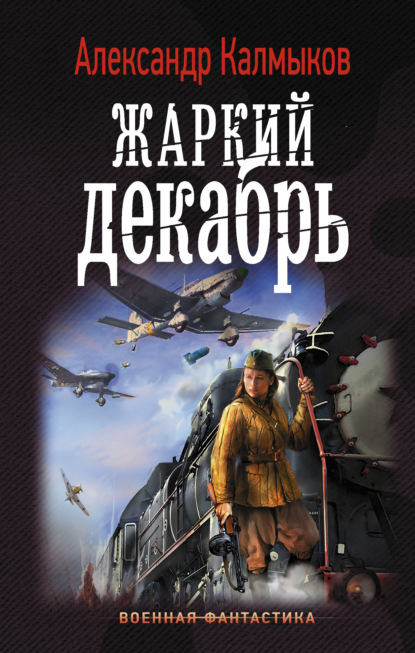 Александр Калмыков

ЖАРКИЙ ДЕКАБРЬ

ВОЕННАЯ ФАНТАСТИКА